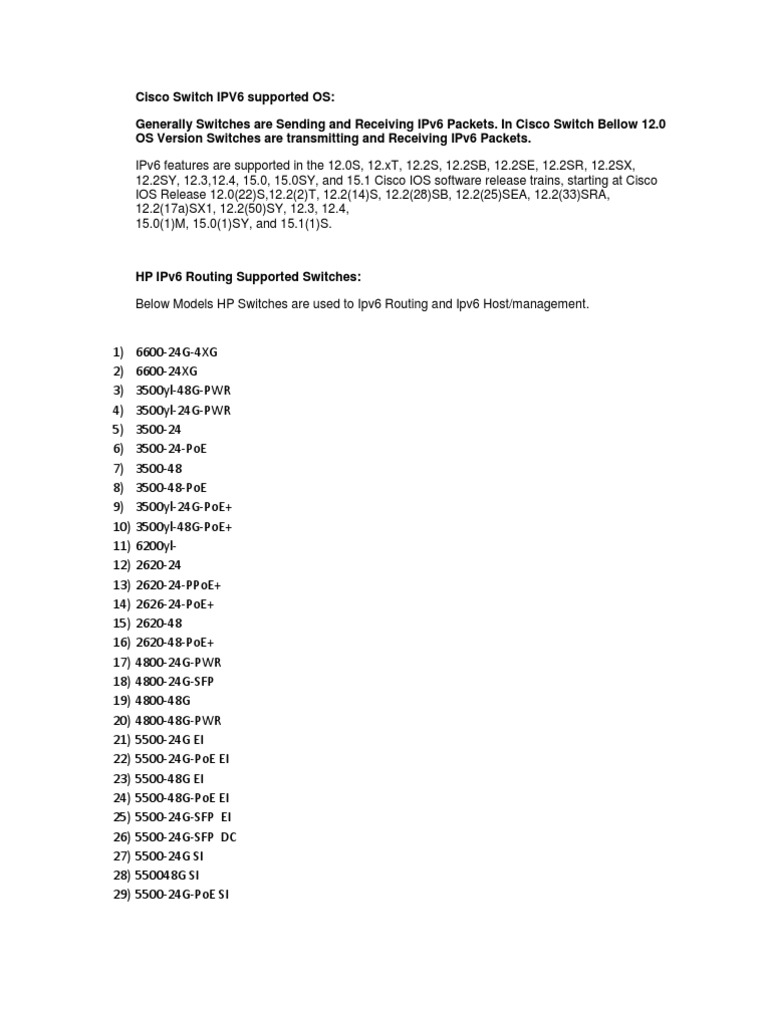 Cisco Switch IPV6 supported OS:

Generally Switches are Sending and Receiving IPv6 Packets. In Cisco Switch Bellow 12.0 OS Version Switches are transmitting and Receiving IPv6 Packets.

IPv6 features are supported in the 12.0S, 12.xT, 12.2S, 12.2SB, 12.2SE, 12.2SR, 12.2SX, 12.2SY, 12.3,12.4, 15.0, 15.0SY, and 15.1 Cisco IOS software release trains, starting at Cisco IOS Release 12.0(22)S,12.2(2)T, 12.2(14)S, 12.2(28)SB, 12.2(25)SEA, 12.2(33)SRA, 12.2(17a)SX1, 12.2(50)SY, 12.3, 12.4,
15.0(1)M, 15.0(1)SY, and 15.1(1)S.

HP IPv6 Routing Supported Switches:

Below Models HP Switches are used to Ipv6 Routing and Ipv6 Host/management.

1) 6600-24G-4XG
2) 6600-24XG
3) 3500yl-48G-PWR
4) 3500yl-24G-PWR
5) 3500-24
6) 3500-24-PoE
7) 3500-48
8) 3500-48-PoE
9) 3500yl-24G-PoE+
10) 3500yl-48G-PoE+
11) 6200yl-
12) 2620-24
13) 2620-24-PPoE+
14) 2626-24-PoE+
15) 2620-48
16) 2620-48-PoE+
17) 4800-24G-PWR
18) 4800-24G-SFP
19) 4800-48G
20) 4800-48G-PWR
21) 5500-24G EI
22) 5500-24G-PoE EI
23) 5500-48G EI
24) 5500-48G-PoE EI
25) 5500-24G-SFP EI
26) 5500-24G-SFP DC
27) 5500-24G SI
28) 550048G SI
29) 5500-24G-PoE SI